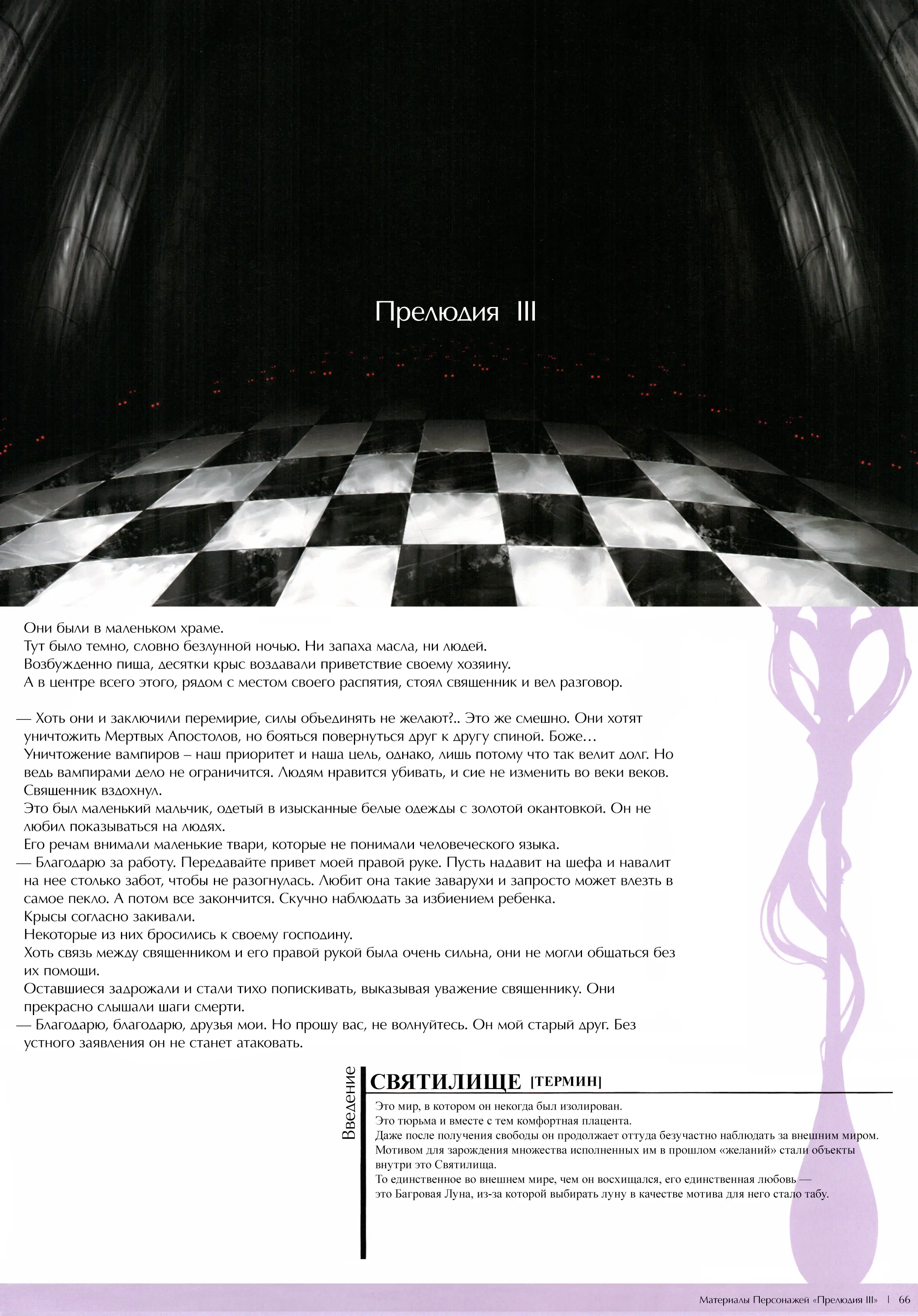 Прелюдия III

Они были в маленьком храме.

Тут было темно, словно безлунной ночью. Ни запаха масла, ни людей.

Возбужденно пища, десятки крыс воздавали приветствие своему хозяину.

А в центре всего этого, рядом с местом своего распятия, стоял священник и вел разговор.

— Хоть они и заключили перемирие, силы объединять не желают?.. Это же смешно. Они хотят уничтожить Мертвых Апостолов, но бояться повернуться друг к другу спиной. Боже…

Уничтожение вампиров – наш приоритет и наша цель, однако, лишь потому что так велит долг. Но ведь вампирами дело не ограничится. Людям нравится убивать, и сие не изменить во веки веков.

Священник вздохнул.

Это был маленький мальчик, одетый в изысканные белые одежды с золотой окантовкой. Он не любил показываться на людях.

Его речам внимали маленькие твари, которые не понимали человеческого языка.

— Благодарю за работу. Передавайте привет моей правой руке. Пусть надавит на шефа и навалит на нее столько забот, чтобы не разогнулась. Любит она такие заварухи и запросто может влезть в самое пекло. А потом все закончится. Скучно наблюдать за избиением ребенка.

Крысы согласно закивали.

Некоторые из них бросились к своему господину.

Хоть связь между священником и его правой рукой была очень сильна, они не могли общаться без их помощи.

Оставшиеся задрожали и стали тихо попискивать, выказывая уважение священнику. Они прекрасно слышали шаги смерти.

— Благодарю, благодарю, друзья мои. Но прошу вас, не волнуйтесь. Он мой старый друг. Без устного заявления он не станет атаковать.

Введение

СВЯТИЛИЩЕ [ТЕРМИН]

Это мир, в котором он некогда был изолирован.

Это тюрьма и вместе с тем комфортная плацента.

Даже после получения свободы он продолжает оттуда безучастно наблюдать за внешним миром.

Мотивом для зарождения множества исполненных им в прошлом «желаний» стали объекты внутри это Святилища.

То единственное во внешнем мире, чем он восхищался, его единственная любовь — это Багровая Луна, из-за которой выбирать луну в качестве мотива для него стало табу.

Материалы Персонажей «Прелюдия III» | 66